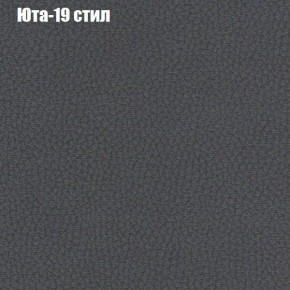 Юта-19 стил